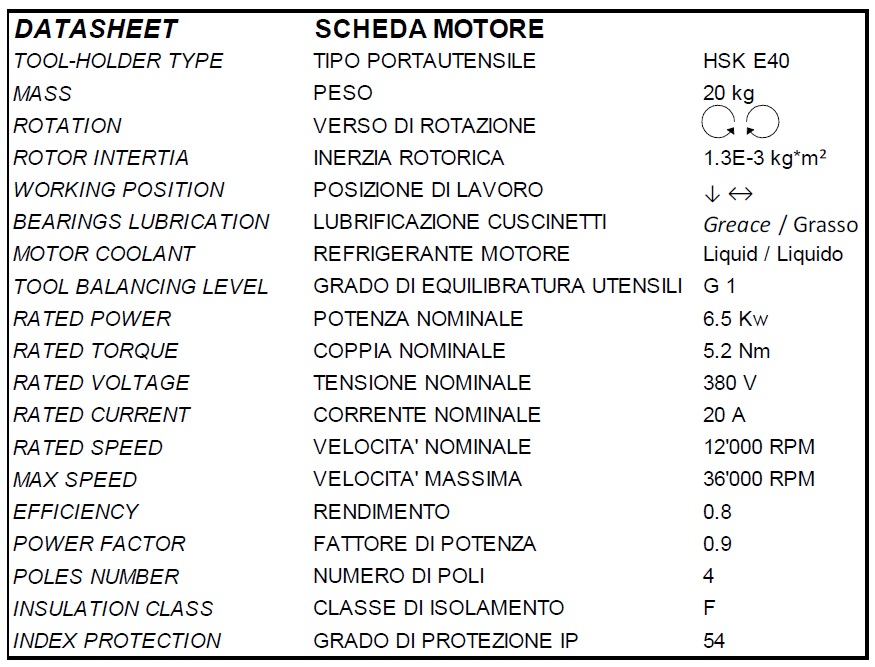 | DATASHEET | SCHEDA MOTORE | |
|---|---|---|
| TOOL-HOLDER TYPE | TIPO PORTAUTENSILE | HSK E40 |
| MASS | PESO | 20 kg |
| ROTATION | VERSO DI ROTAZIONE | |
| ROTOR INTERTIA | INERZIA ROTORICA | 1.3E-3 kg*m² |
| WORKING POSITION | POSIZIONE DI LAVORO | ↓ ↔ |
| BEARINGS LUBRICATION | LUBRIFICAZIONE CUSCINETTI | Greace / Grasso |
| MOTOR COOLANT | REFRIGERANTE MOTORE | Liquid / Liquido |
| TOOL BALANCING LEVEL | GRADO DI EQUILIBRATURA UTENSILI | G 1 |
| RATED POWER | POTENZA NOMINALE | 6.5 Kw |
| RATED TORQUE | COPPIA NOMINALE | 5.2 Nm |
| RATED VOLTAGE | TENSIONE NOMINALE | 380 V |
| RATED CURRENT | CORRENTE NOMINALE | 20 A |
| RATED SPEED | VELOCITA' NOMINALE | 12'000 RPM |
| MAX SPEED | VELOCITA' MASSIMA | 36'000 RPM |
| EFFICIENCY | RENDIMENTO | 0.8 |
| POWER FACTOR | FATTORE DI POTENZA | 0.9 |
| POLES NUMBER | NUMERO DI POLI | 4 |
| INSULATION CLASS | CLASSE DI ISOLAMENTO | F |
| INDEX PROTECTION | GRADO DI PROTEZIONE IP | 54 |